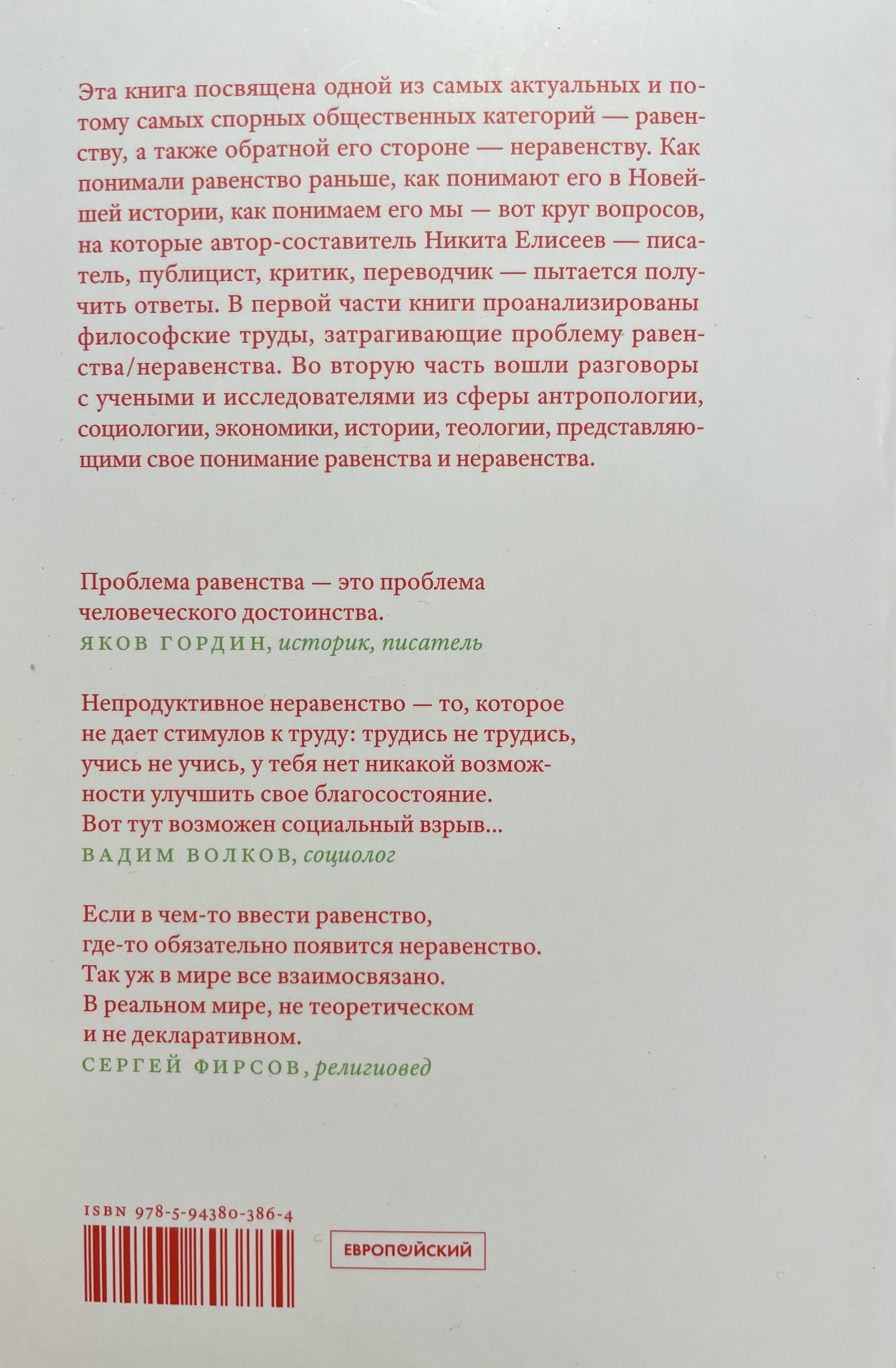 Эта книга посвящена одной из самых актуальных и потому самых спорных общественных категорий — равенству, а также обратной его стороне — неравенству. Как понимали равенство раньше, как понимают его в Новейшей истории, как понимаем его мы — вот круг вопросов, на которые автор-составитель Никита Елисеев — писатель, публицист, критик, переводчик — пытается получить ответы. В первой части книги проанализированы философские труды, затрагивающие проблему равенства/неравенства. Во вторую часть вошли разговоры с учеными и исследователями из сферы антропологии, социологии, экономики, истории, теологии, представляющими свое понимание равенства и неравенства.

Проблема равенства — это проблема человеческого достоинства.
ЯКОВ ГОРДИН, историк, писатель

Непродуктивное неравенство — то, которое не дает стимулов к труду: трудись не трудись, учись не учись, у тебя нет никакой возможности улучшить свое благосостояние. Вот тут возможен социальный взрыв...
ВАДИМ ВОЛКОВ, социолог

Если в чем-то ввести равенство, где-то обязательно появится неравенство. Так уж в мире все взаимосвязано. В реальном мире, не теоретическом и не декларативном.
СЕРГЕЙ ФИРСОВ, религиовед

ISBN 978-5-94380-386-4

ЕВРОПЕЙСКИЙ